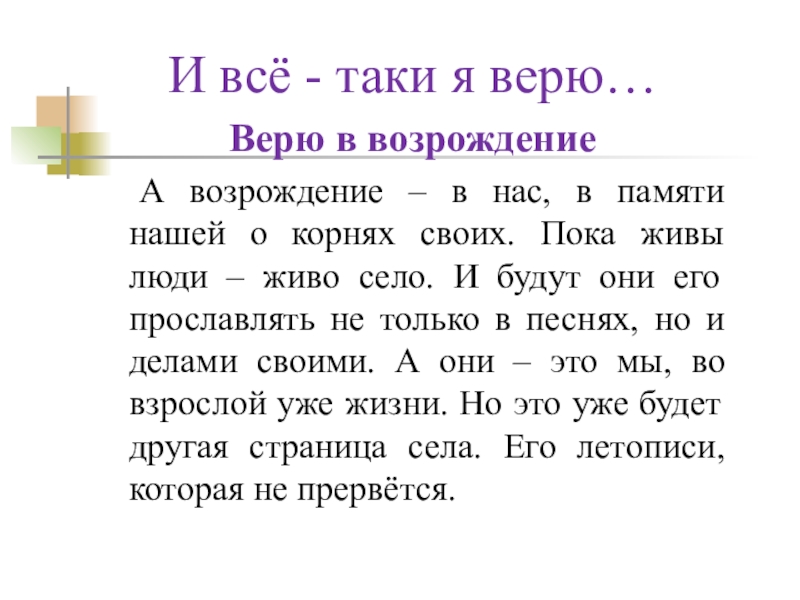 И всё - таки я верю…

Верю в возрождение

А возрождение – в нас, в памяти нашей о корнях своих. Пока живы люди – живо село. И будут они его прославлять не только в песнях, но и делами своими. А они – это мы, во взрослой уже жизни. Но это уже будет другая страница села. Его летописи, которая не прервётся.